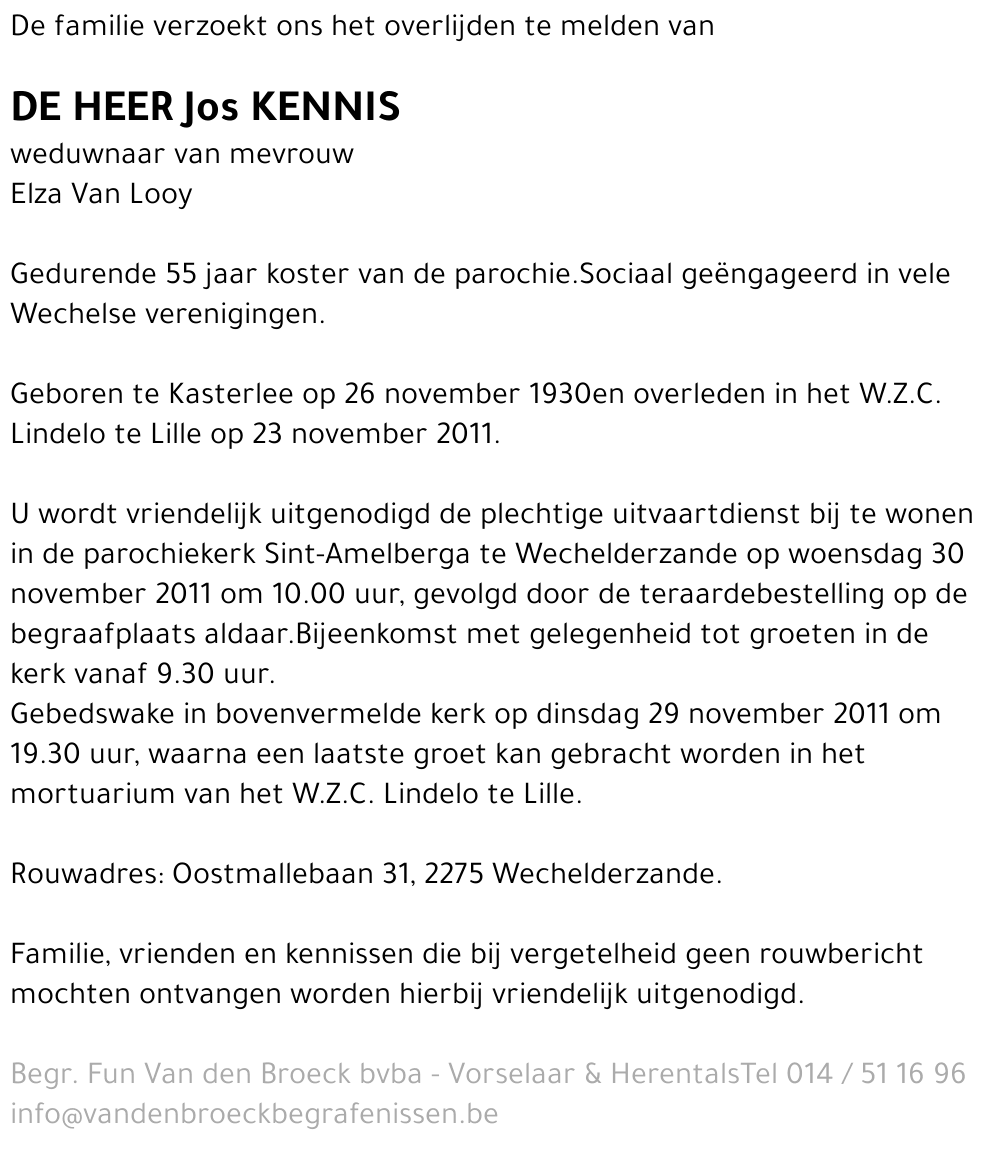 De familie verzoekt ons het overlijden te melden van

DE HEER Jos KENNIS
weduwnaar van mevrouw
Elza Van Looy

Gedurende 55 jaar koster van de parochie.Sociaal geëngageerd in vele Wechelse verenigingen.

Geboren te Kasterlee op 26 november 1930en overleden in het W.Z.C. Lindelo te Lille op 23 november 2011.

U wordt vriendelijk uitgenodigd de plechtige uitvaartdienst bij te wonen in de parochiekerk Sint-Amelberga te Wechelderzande op woensdag 30 november 2011 om 10.00 uur, gevolgd door de teraardebestelling op de begraafplaats aldaar.Bijeenkomst met gelegenheid tot groeten in de kerk vanaf 9.30 uur.
Gebedswake in bovenvermelde kerk op dinsdag 29 november 2011 om 19.30 uur, waarna een laatste groet kan gebracht worden in het mortuarium van het W.Z.C. Lindelo te Lille.

Rouwadres: Oostmallebaan 31, 2275 Wechelderzande.

Familie, vrienden en kennissen die bij vergetelheid geen rouwbericht mochten ontvangen worden hierbij vriendelijk uitgenodigd.

Begr. Fun Van den Broeck bvba - Vorselaar & HerentalsTel 014 / 51 16 96
info@vandenbroeckbegrafenissen.be